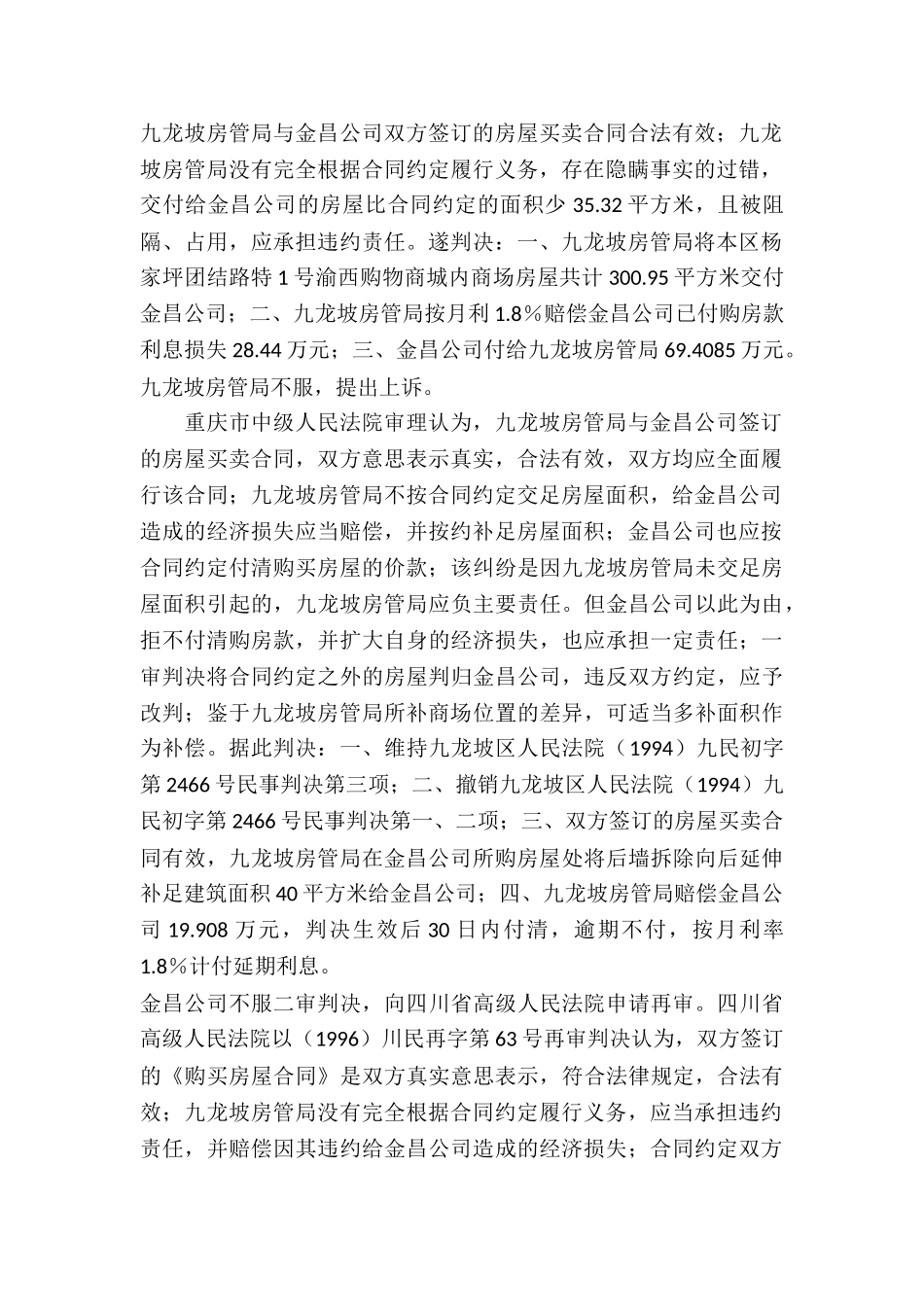 九龙坡房管局与金昌公司双方签订的房屋买卖合同合法有效；九龙坡房管局没有完全根据合同约定履行义务，存在隐瞒事实的过错，交付给金昌公司的房屋比合同约定的面积少 35.32 平方米，且被阻隔、占用，应承担违约责任。遂判决：一、九龙坡房管局将本区杨家坪团结路特 1 号渝西购物商城内商场房屋共计 300.95 平方米交付金昌公司；二、九龙坡房管局按月利 1.8％赔偿金昌公司已付购房款利息损失 28.44 万元；三、金昌公司付给九龙坡房管局 69.4085 万元。九龙坡房管局不服，提出上诉。

重庆市中级人民法院审理认为，九龙坡房管局与金昌公司签订的房屋买卖合同，双方意思表示真实，合法有效，双方均应全面履行该合同；九龙坡房管局不按合同约定交足房屋面积，给金昌公司造成的经济损失应当赔偿，并按约补足房屋面积；金昌公司也应按合同约定付清购买房屋的价款；该纠纷是因九龙坡房管局未交足房屋面积引起的，九龙坡房管局应负主要责任。但金昌公司以此为由，拒不付清购房款，并扩大自身的经济损失，也应承担一定责任；一审判决将合同约定之外的房屋判归金昌公司，违反双方约定，应予改判；鉴于九龙坡房管局所补商场位置的差异，可适当多补面积作为补偿。据此判决：一、维持九龙坡区人民法院（1994）九民初字第 2466 号民事判决第三项；二、撤销九龙坡区人民法院（1994）九民初字第 2466 号民事判决第一、二项；三、双方签订的房屋买卖合同有效，九龙坡房管局在金昌公司所购房屋处将后墙拆除向后延伸补足建筑面积 40 平方米给金昌公司；四、九龙坡房管局赔偿金昌公司 19.908 万元，判决生效后 30 日内付清，逾期不付，按月利率 1.8％计付延期利息。

金昌公司不服二审判决，向四川省高级人民法院申请再审。四川省高级人民法院以（1996）川民再字第 63 号再审判决认为，双方签订的《购买房屋合同》是双方真实意思表示，符合法律规定，合法有效；九龙坡房管局没有完全根据合同约定履行义务，应当承担违约责任，并赔偿因其违约给金昌公司造成的经济损失；合同约定双方